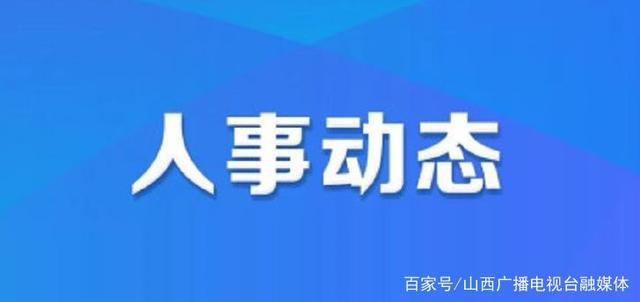 人事动态

百家号/山西广播电视台融媒体